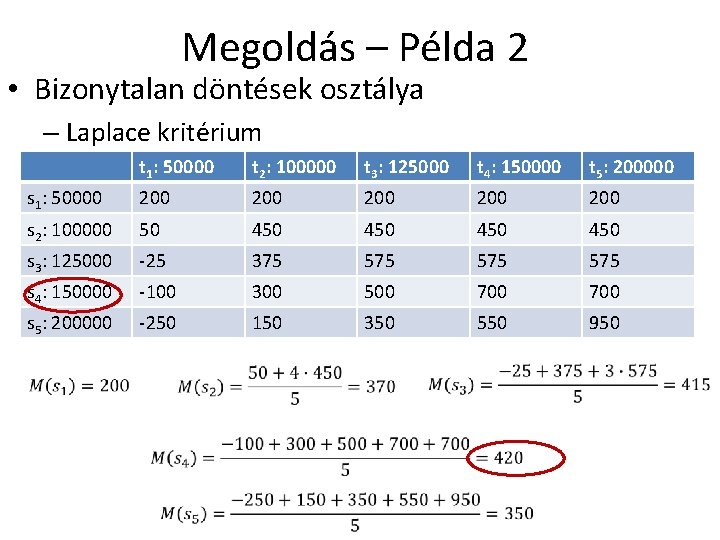 Megoldás – Példa 2

• Bizonytalan döntések osztálya

– Laplace kritérium

| | $t_1$: 50000 | $t_2$: 100000 | $t_3$: 125000 | $t_4$: 150000 | $t_5$: 200000 |
|---|---|---|---|---|---|
| $s_1$: 50000 | 200 | 200 | 200 | 200 | 200 |
| $s_2$: 100000 | 50 | 450 | 450 | 450 | 450 |
| $s_3$: 125000 | -25 | 375 | 575 | 575 | 575 |
| $s_4$: 150000 | -100 | 300 | 500 | 700 | 700 |
| $s_5$: 200000 | -250 | 150 | 350 | 550 | 950 |

$M(s_1) = 200$

$M(s_2) = \frac{50 + 4 \cdot 450}{5} = 370$

$M(s_3) = \frac{-25 + 375 + 3 \cdot 575}{5} = 415$

$M(s_4) = \frac{-100 + 300 + 500 + 700 + 700}{5} = 420$

$M(s_5) = \frac{-250 + 150 + 350 + 550 + 950}{5} = 350$